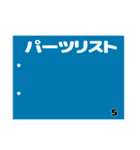 パーツリスト

5